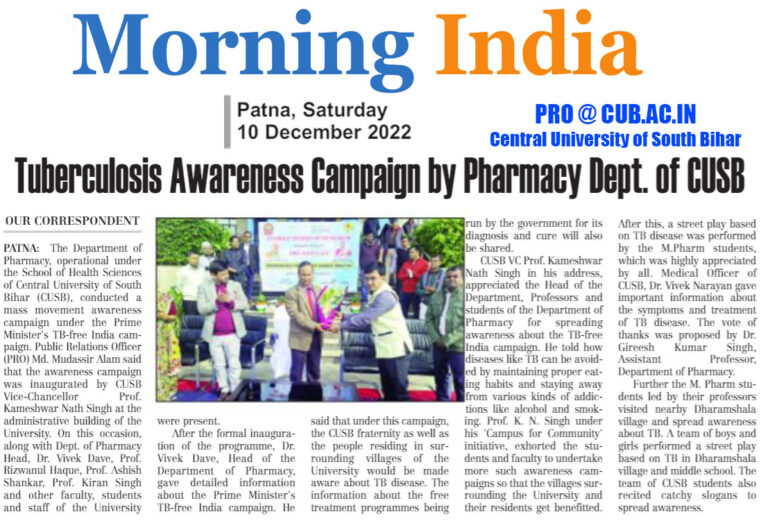 Morning India

Patna, Saturday
10 December 2022

PRO @ CUB.AC.IN
Central University of South Bihar

Tuberculosis Awareness Campaign by Pharmacy Dept. of CUSB

OUR CORRESPONDENT

PATNA: The Department of Pharmacy, operational under the School of Health Sciences of Central University of South Bihar (CUSB), conducted a mass movement awareness campaign under the Prime Minister's TB-free India campaign. Public Relations Officer (PRO) Md. Mudassir Alam said that the awareness campaign was inaugurated by CUSB Vice-Chancellor Prof. Kameshwar Nath Singh at the administrative building of the University. On this occasion, along with Dept. of Pharmacy Head, Dr. Vivek Dave, Prof. Rizwanul Haque, Prof. Ashish Shankar, Prof. Kiran Singh and other faculty, students and staff of the University were present.

After the formal inauguration of the programme, Dr. Vivek Dave, Head of the Department of Pharmacy, gave detailed information about the Prime Minister's TB-free India campaign. He said that under this campaign, the CUSB fraternity as well as the people residing in surrounding villages of the University would be made aware about TB disease. The information about the free treatment programmes being run by the government for its diagnosis and cure will also be shared.

CUSB VC Prof. Kameshwar Nath Singh in his address, appreciated the Head of the Department, Professors and students of the Department of Pharmacy for spreading awareness about the TB-free India campaign. He told how diseases like TB can be avoided by maintaining proper eating habits and staying away from various kinds of addictions like alcohol and smoking. Prof. K. N. Singh under his 'Campus for Community' initiative, exhorted the students and faculty to undertake more such awareness campaigns so that the villages surrounding the University and their residents get benefitted.

After this, a street play based on TB disease was performed by the M.Pharm students, which was highly appreciated by all. Medical Officer of CUSB, Dr. Vivek Narayan gave important information about the symptoms and treatment of TB disease. The vote of thanks was proposed by Dr. Gireesh Kumar Singh, Assistant Professor, Department of Pharmacy.

Further the M. Pharm students led by their professors visited nearby Dharamshala village and spread awareness about TB. A team of boys and girls performed a street play based on TB in Dharamshala village and middle school. The team of CUSB students also recited catchy slogans to spread awareness.